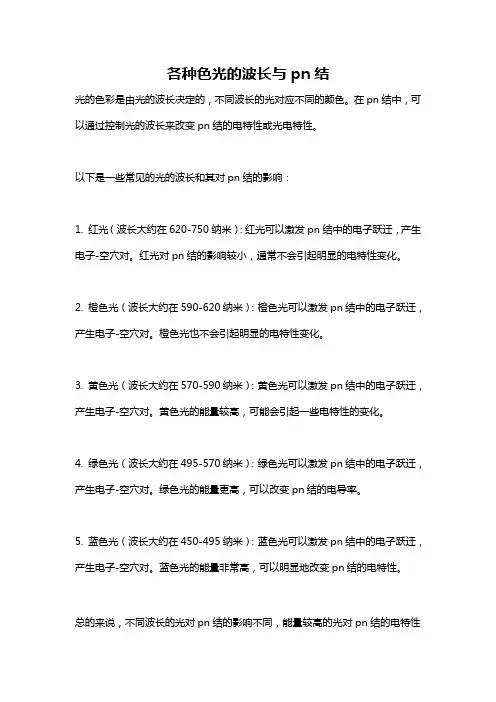 各种色光的波长与 pn 结

光的色彩是由光的波长决定的，不同波长的光对应不同的颜色。在 pn 结中，可以通过控制光的波长来改变 pn 结的电特性或光电特性。

以下是一些常见的光的波长和其对 pn 结的影响：

1. 红光（波长大约在 620-750 纳米）：红光可以激发 pn 结中的电子跃迁，产生电子-空穴对。红光对 pn 结的影响较小，通常不会引起明显的电特性变化。

2. 橙色光（波长大约在 590-620 纳米）：橙色光可以激发 pn 结中的电子跃迁，产生电子-空穴对。橙色光也不会引起明显的电特性变化。

3. 黄色光（波长大约在 570-590 纳米）：黄色光可以激发 pn 结中的电子跃迁，产生电子-空穴对。黄色光的能量较高，可能会引起一些电特性的变化。

4. 绿色光（波长大约在 495-570 纳米）：绿色光可以激发 pn 结中的电子跃迁，产生电子-空穴对。绿色光的能量更高，可以改变 pn 结的电导率。

5. 蓝色光（波长大约在 450-495 纳米）：蓝色光可以激发 pn 结中的电子跃迁，产生电子-空穴对。蓝色光的能量非常高，可以明显地改变 pn 结的电特性。

总的来说，不同波长的光对 pn 结的影响不同，能量较高的光对 pn 结的电特性